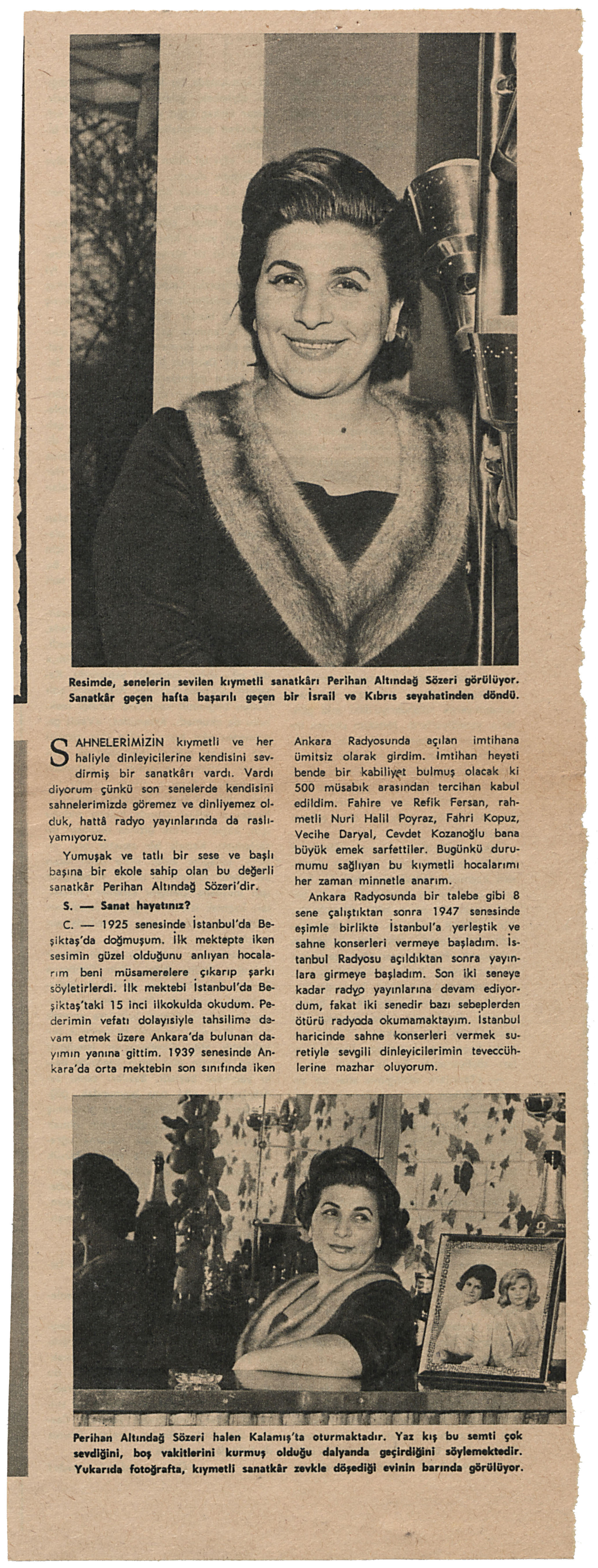 Resimde, senelerin sevilen kıymetli sanatkârı Perihan Altındağ Sözeri görülüyor. Sanatkâr geçen hafta başarılı geçen bir İsrail ve Kıbrıs seyahatinden döndü.

SAHNELERİMİZİN kıymetli ve her haliyle dinleyicilerine kendisini sevdirmiş bir sanatkârı vardı. Vardı diyorum çünkü son senelerde kendisini sahnelerimizde göremez ve dinliyemez olduk, hattâ radyo yayınlarında da raslıyamıyoruz.

Yumuşak ve tatlı bir sese ve başlı başına bir ekole sahip olan bu değerli sanatkâr Perihan Altındağ Sözeri'dir.

S. — Sanat hayatınız?

C. — 1925 senesinde İstanbul'da Beşiktaş'da doğmuşum. İlk mektepte iken sesimin güzel olduğunu anlıyan hocalarım beni müsamerelere çıkarıp şarkı söyletirlerdi. İlk mektebi İstanbul'da Beşiktaş'taki 15 inci ilkokulda okudum. Pederimin vefatı dolayısiyle tahsilime devam etmek üzere Ankara'da bulunan dayımın yanına gittim. 1939 senesinde Ankara'da orta mektebin son sınıfında iken Ankara Radyosunda açılan imtihana ümitsiz olarak girdim. İmtihan heyeti bende bir kabiliyet bulmuş olacak ki 500 müsabık arasından tercihan kabul edildim. Fahire ve Refik Fersan, rahmetli Nuri Halil Poyraz, Fahri Kopuz, Vecihe Daryal, Cevdet Kozanoğlu bana büyük emek sarfettiler. Bugünkü durumumu sağlıyan bu kıymetli hocalarımı her zaman minnetle anarım.

Ankara Radyosunda bir talebe gibi 8 sene çalıştıktan sonra 1947 senesinde eşimle birlikte İstanbul'a yerleştik ve sahne konserleri vermeye başladım. İstanbul Radyosu açıldıktan sonra yayınlara girmeye başladım. Son iki seneye kadar radyo yayınlarına devam ediyordum, fakat iki senedir bazı sebeplerden ötürü radyoda okumamaktayım. İstanbul haricinde sahne konserleri vermek suretiyle sevgili dinleyicilerimin teveccühlerine mazhar oluyorum.

Perihan Altındağ Sözeri halen Kalamış'ta oturmaktadır. Yaz kış bu semti çok sevdiğini, boş vakitlerini kurmuş olduğu dalyanda geçirdiğini söylemektedir. Yukarıda fotoğrafta, kıymetli sanatkâr zevkle döşediği evinin barında görülüyor.